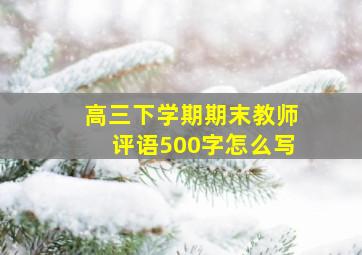 高三下学期期末教师评语500字怎么写